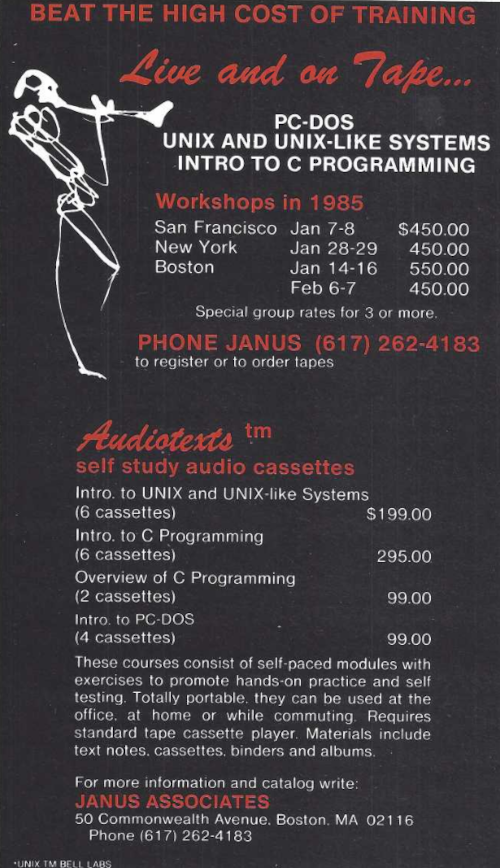 BEAT THE HIGH COST OF TRAINING

Live and on Tape...

PC-DOS
UNIX AND UNIX-LIKE SYSTEMS
INTRO TO C PROGRAMMING

Workshops in 1985

| | | |
|---|---|---|
| San Francisco | Jan 7-8 | $450.00 |
| New York | Jan 28-29 | 450.00 |
| Boston | Jan 14-16 | 550.00 |
| | Feb 6-7 | 450.00 |

Special group rates for 3 or more.

PHONE JANUS (617) 262-4183
to register or to order tapes

Audiotexts tm
self study audio cassettes

| | |
|---|---|
| Intro. to UNIX and UNIX-like Systems (6 cassettes) | $199.00 |
| Intro. to C Programming (6 cassettes) | 295.00 |
| Overview of C Programming (2 cassettes) | 99.00 |
| Intro. to PC-DOS (4 cassettes) | 99.00 |

These courses consist of self-paced modules with exercises to promote hands-on practice and self testing. Totally portable, they can be used at the office, at home or while commuting. Requires standard tape cassette player. Materials include text notes, cassettes, binders and albums.

For more information and catalog write:
JANUS ASSOCIATES
50 Commonwealth Avenue, Boston, MA 02116
Phone (617) 262-4183

*UNIX TM BELL LABS